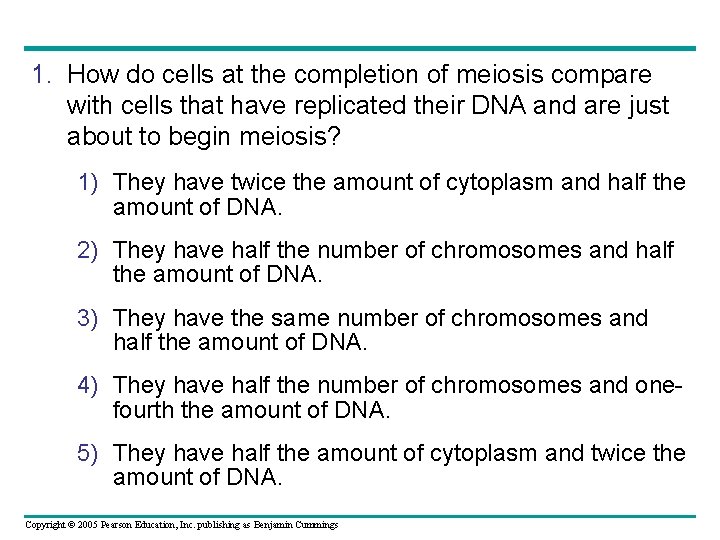 1. How do cells at the completion of meiosis compare with cells that have replicated their DNA and are just about to begin meiosis?

1) They have twice the amount of cytoplasm and half the amount of DNA.

2) They have half the number of chromosomes and half the amount of DNA.

3) They have the same number of chromosomes and half the amount of DNA.

4) They have half the number of chromosomes and one-fourth the amount of DNA.

5) They have half the amount of cytoplasm and twice the amount of DNA.

Copyright © 2005 Pearson Education, Inc. publishing as Benjamin Cummings